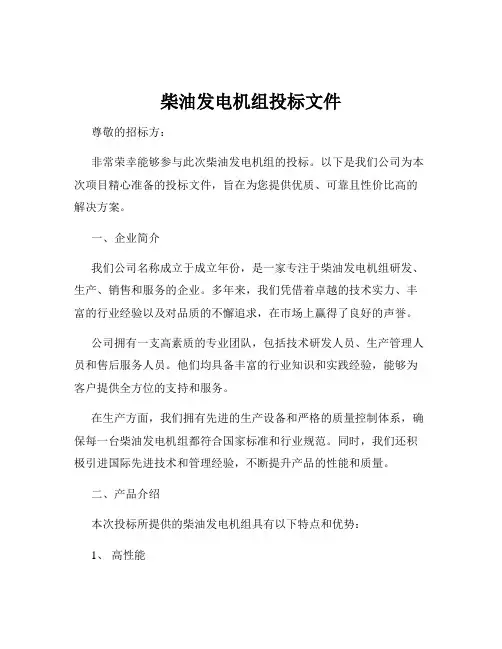 柴油发电机组投标文件

尊敬的招标方：

非常荣幸能够参与此次柴油发电机组的投标。以下是我们公司为本次项目精心准备的投标文件，旨在为您提供优质、可靠且性价比高的解决方案。

一、企业简介

我们公司名称成立于成立年份，是一家专注于柴油发电机组研发、生产、销售和服务的企业。多年来，我们凭借着卓越的技术实力、丰富的行业经验以及对品质的不懈追求，在市场上赢得了良好的声誉。

公司拥有一支高素质的专业团队，包括技术研发人员、生产管理人员和售后服务人员。他们均具备丰富的行业知识和实践经验，能够为客户提供全方位的支持和服务。

在生产方面，我们拥有先进的生产设备和严格的质量控制体系，确保每一台柴油发电机组都符合国家标准和行业规范。同时，我们还积极引进国际先进技术和管理经验，不断提升产品的性能和质量。

二、产品介绍

本次投标所提供的柴油发电机组具有以下特点和优势：

1、 高性能